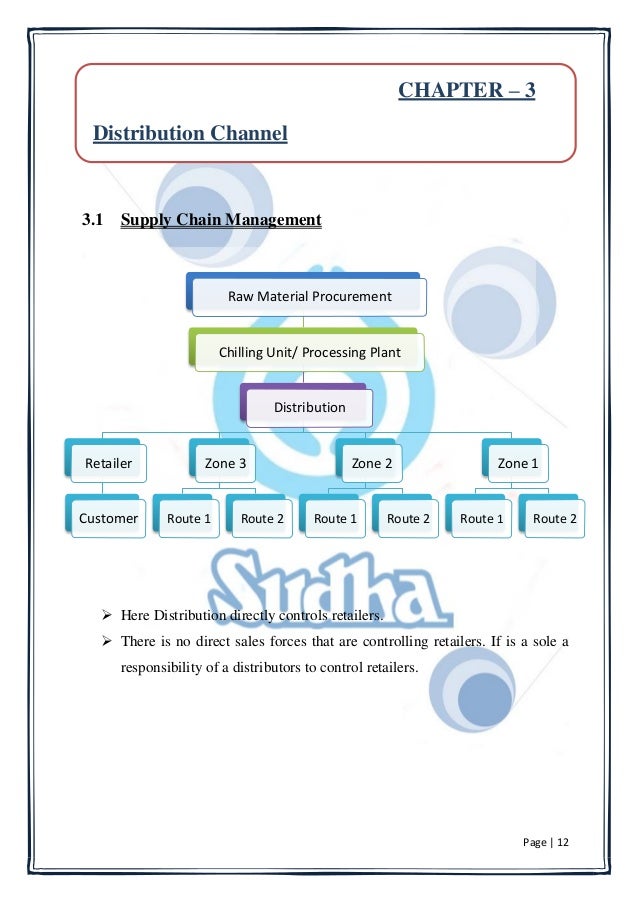 CHAPTER – 3

Distribution Channel

3.1 Supply Chain Management

Raw Material Procurement

Chilling Unit/ Processing Plant

Distribution

Retailer

Zone 3

Zone 2

Zone 1

Customer

Route 1

Route 2

Route 1

Route 2

Route 1

Route 2

Sudha

➢ Here Distribution directly controls retailers.

➢ There is no direct sales forces that are controlling retailers. If is a sole a responsibility of a distributors to control retailers.

Page | 12